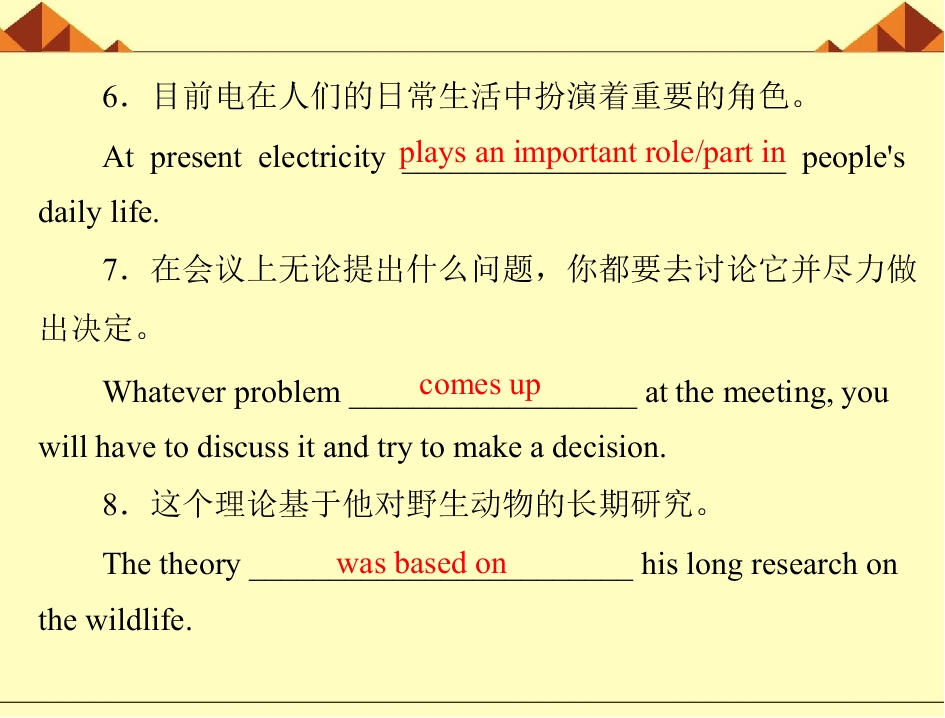 6．目前电在人们的日常生活中扮演着重要的角色。

At present electricity plays an important role/part in people's daily life.

7．在会议上无论提出什么问题，你都要去讨论它并尽力做出决定。

Whatever problem comes up at the meeting, you will have to discuss it and try to make a decision.

8．这个理论基于他对野生动物的长期研究。

The theory was based on his long research on the wildlife.